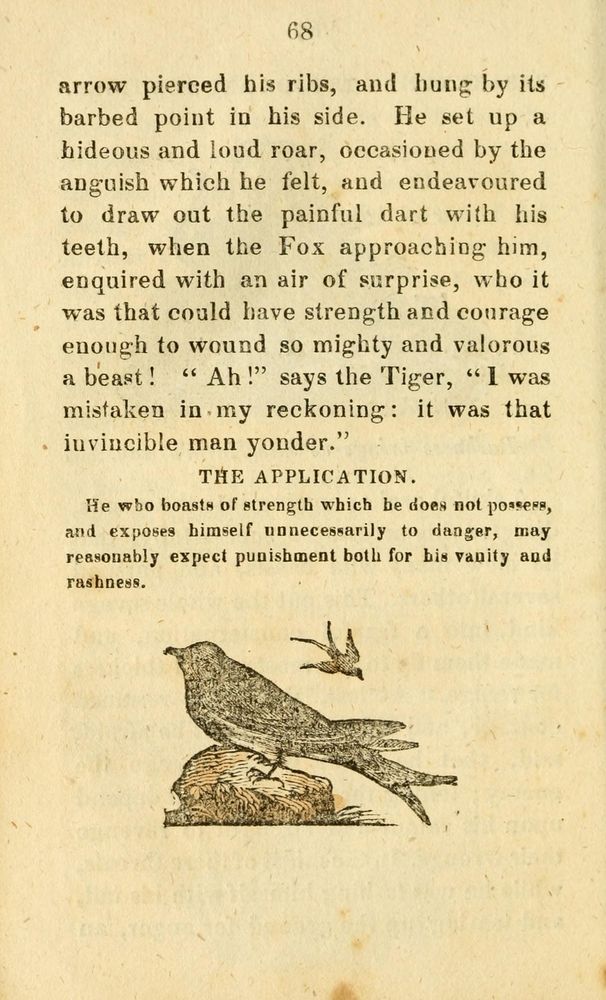 68

arrow pierced his ribs, and hung by its barbed point in his side. He set up a hideous and loud roar, occasioned by the anguish which he felt, and endeavoured to draw out the painful dart with his teeth, when the Fox approaching him, enquired with an air of surprise, who it was that could have strength and courage enough to wound so mighty and valorous a beast! "Ah!" says the Tiger, "I was mistaken in my reckoning: it was that invincible man yonder."

THE APPLICATION.

He who boasts of strength which he does not possess, and exposes himself unnecessarily to danger, may reasonably expect punishment both for his vanity and rashness.